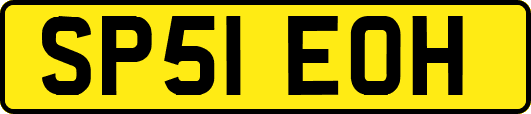 SP51 EOH